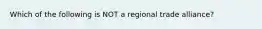 Which of the following is NOT a regional trade alliance?